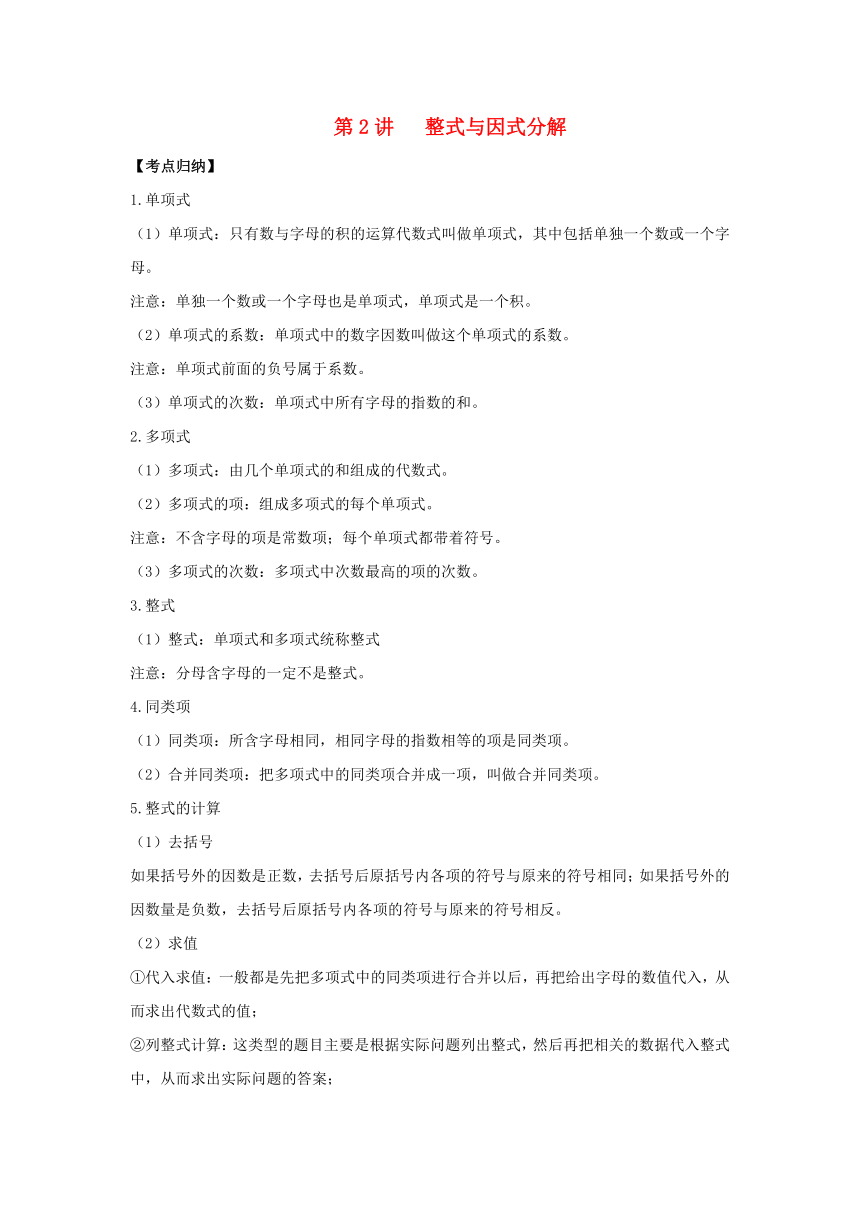 第 2 讲　整式与因式分解

【考点归纳】

1.单项式

（1）单项式：只有数与字母的积的运算代数式叫做单项式，其中包括单独一个数或一个字母。

注意：单独一个数或一个字母也是单项式，单项式是一个积。

（2）单项式的系数：单项式中的数字因数叫做这个单项式的系数。

注意：单项式前面的负号属于系数。

（3）单项式的次数：单项式中所有字母的指数的和。

2.多项式

（1）多项式：由几个单项式的和组成的代数式。

（2）多项式的项：组成多项式的每个单项式。

注意：不含字母的项是常数项；每个单项式都带着符号。

（3）多项式的次数：多项式中次数最高的项的次数。

3.整式

（1）整式：单项式和多项式统称整式

注意：分母含字母的一定不是整式。

4.同类项

（1）同类项：所含字母相同，相同字母的指数相等的项是同类项。

（2）合并同类项：把多项式中的同类项合并成一项，叫做合并同类项。

5.整式的计算

（1）去括号

如果括号外的因数是正数，去括号后原括号内各项的符号与原来的符号相同；如果括号外的因数量是负数，去括号后原括号内各项的符号与原来的符号相反。

（2）求值

①代入求值：一般都是先把多项式中的同类项进行合并以后，再把给出字母的数值代入，从而求出代数式的值；

②列整式计算：这类型的题目主要是根据实际问题列出整式，然后再把相关的数据代入整式中，从而求出实际问题的答案；